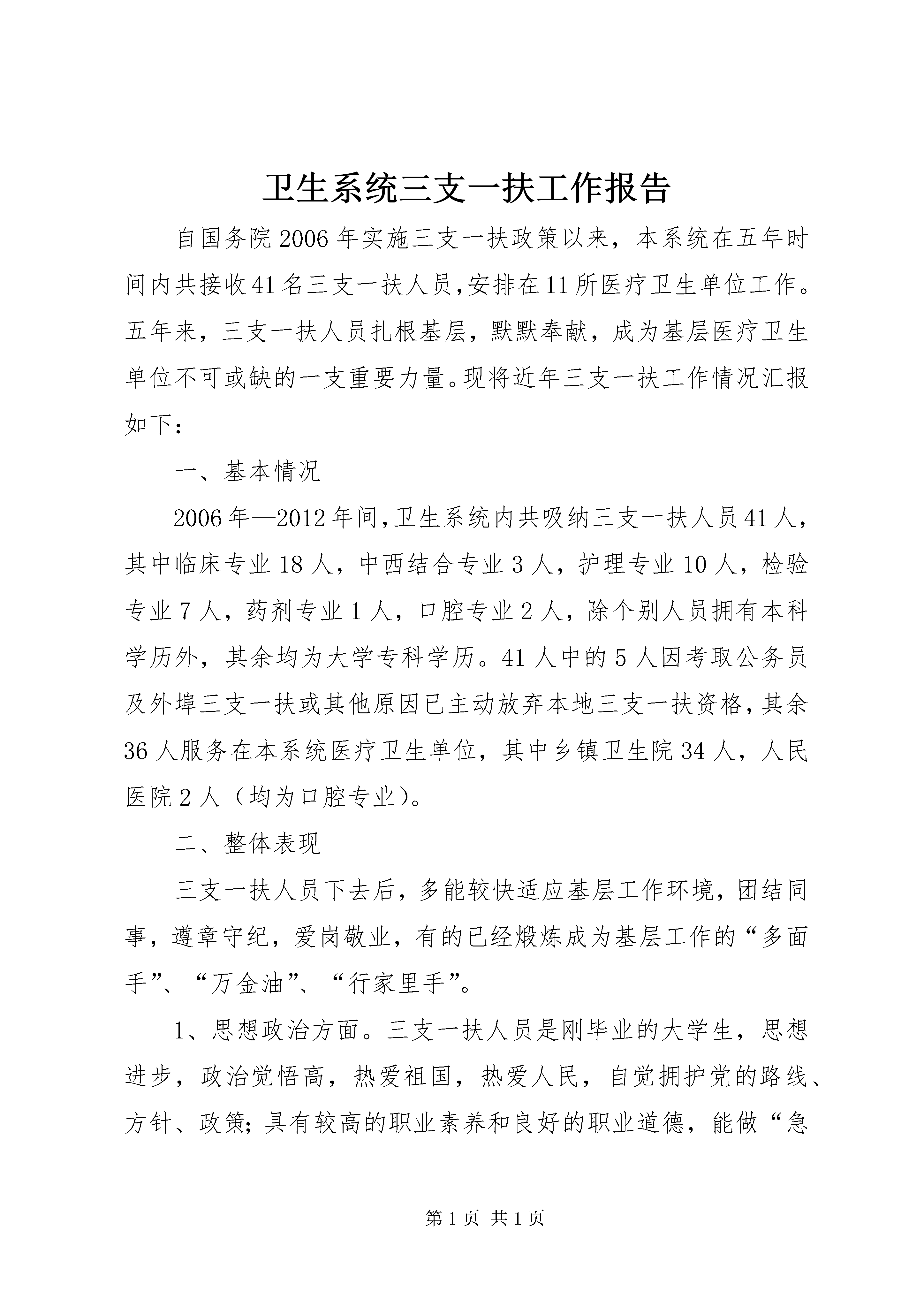 卫生系统三支一扶工作报告

自国务院2006年实施三支一扶政策以来，本系统在五年时间内共接收41名三支一扶人员,安排在11所医疗卫生单位工作。五年来，三支一扶人员扎根基层，默默奉献，成为基层医疗卫生单位不可或缺的一支重要力量。现将近年三支一扶工作情况汇报如下：

一、基本情况

2006年—2012年间,卫生系统内共吸纳三支一扶人员41人，其中临床专业18人，中西结合专业3人，护理专业10人，检验专业7人，药剂专业1人，口腔专业2人，除个别人员拥有本科学历外，其余均为大学专科学历。41人中的5人因考取公务员及外埠三支一扶或其他原因已主动放弃本地三支一扶资格，其余36人服务在本系统医疗卫生单位，其中乡镇卫生院34人，人民医院2人（均为口腔专业）。

二、整体表现

三支一扶人员下去后，多能较快适应基层工作环境，团结同事，遵章守纪，爱岗敬业，有的已经煅炼成为基层工作的“多面手”、“万金油”、“行家里手”。

1、思想政治方面。三支一扶人员是刚毕业的大学生，思想进步，政治觉悟高，热爱祖国，热爱人民，自觉拥护党的路线、方针、政策；具有较高的职业素养和良好的职业道德，能做“急

第1页 共1页